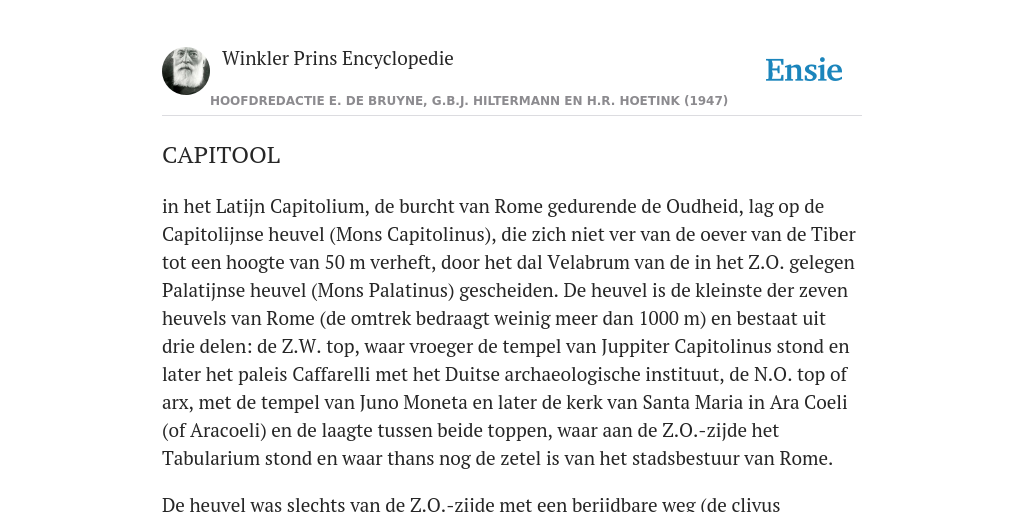 Winkler Prins Encyclopedie

Ensie

HOOFDREDACTIE E. DE BRUYNE, G.B.J. HILTERMANN EN H.R. HOETINK (1947)

CAPITOOL

in het Latijn Capitolium, de burcht van Rome gedurende de Oudheid, lag op de Capitolijnse heuvel (Mons Capitolinus), die zich niet ver van de oever van de Tiber tot een hoogte van 50 m verheft, door het dal Velabrum van de in het Z.O. gelegen Palatijnse heuvel (Mons Palatinus) gescheiden. De heuvel is de kleinste der zeven heuvels van Rome (de omtrek bedraagt weinig meer dan 1000 m) en bestaat uit drie delen: de Z.W. top, waar vroeger de tempel van Juppiter Capitolinus stond en later het paleis Caffarelli met het Duitse archaeologische instituut, de N.O. top of arx, met de tempel van Juno Moneta en later de kerk van Santa Maria in Ara Coeli (of Aracoeli) en de laagte tussen beide toppen, waar aan de Z.O.-zijde het Tabularium stond en waar thans nog de zetel is van het stadsbestuur van Rome.

De heuvel was slechts van de Z.O.-zijde met een berijdbare weg (de clivus